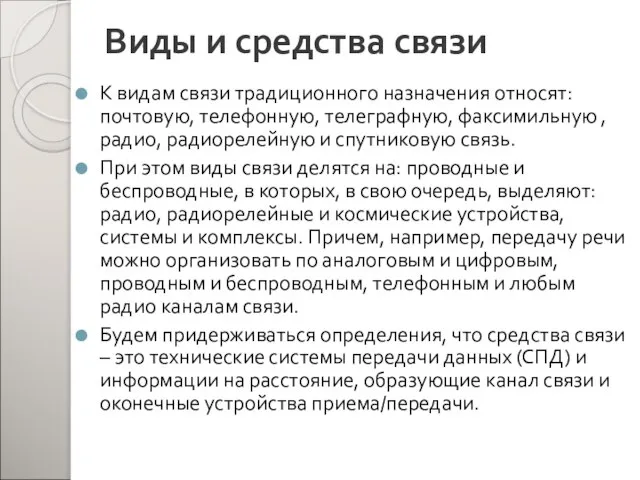 Виды и средства связи

К видам связи традиционного назначения относят: почтовую, телефонную, телеграфную, факсимильную , радио, радиорелейную и спутниковую связь.

При этом виды связи делятся на: проводные и беспроводные, в которых, в свою очередь, выделяют: радио, радиорелейные и космические устройства, системы и комплексы. Причем, например, передачу речи можно организовать по аналоговым и цифровым, проводным и беспроводным, телефонным и любым радио каналам связи.

Будем придерживаться определения, что средства связи – это технические системы передачи данных (СПД) и информации на расстояние, образующие канал связи и оконечные устройства приема/передачи.